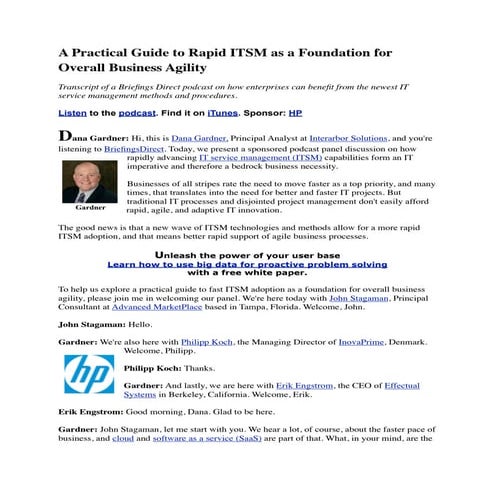 A Practical Guide to Rapid ITSM as a Foundation for Overall Business Agility

Transcript of a Briefings Direct podcast on how enterprises can benefit from the newest IT service management methods and procedures.

Listen to the podcast. Find it on iTunes. Sponsor: HP

Dana Gardner: Hi, this is Dana Gardner, Principal Analyst at Interarbor Solutions, and you're listening to BriefingsDirect. Today, we present a sponsored podcast panel discussion on how rapidly advancing IT service management (ITSM) capabilities form an IT imperative and therefore a bedrock business necessity.

Gardner

Businesses of all stripes rate the need to move faster as a top priority, and many times, that translates into the need for better and faster IT projects. But traditional IT processes and disjointed project management don't easily afford rapid, agile, and adaptive IT innovation.

The good news is that a new wave of ITSM technologies and methods allow for a more rapid ITSM adoption, and that means better rapid support of agile business processes.

Unleash the power of your user base
Learn how to use big data for proactive problem solving
with a free white paper.

To help us explore a practical guide to fast ITSM adoption as a foundation for overall business agility, please join me in welcoming our panel. We're here today with John Stagaman, Principal Consultant at Advanced MarketPlace based in Tampa, Florida. Welcome, John.

John Stagaman: Hello.

Gardner: We're also here with Philipp Koch, the Managing Director of InovaPrime, Denmark. Welcome, Philipp.

hp

Philipp Koch: Thanks.

Gardner: And lastly, we are here with Erik Engstrom, the CEO of Effectual Systems in Berkeley, California. Welcome, Erik.

Erik Engstrom: Good morning, Dana. Glad to be here.

Gardner: John Stagaman, let me start with you. We hear a lot, of course, about the faster pace of business, and cloud and software as a service (SaaS) are part of that. What, in your mind, are the